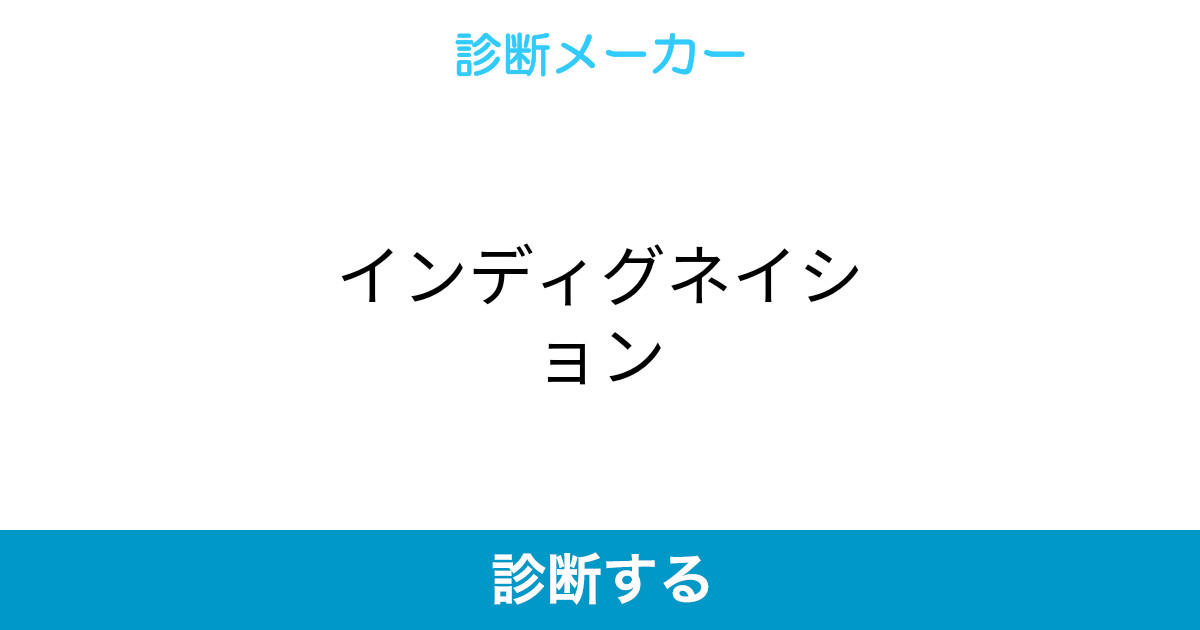 診断メーカー

インディグネイション

診断する